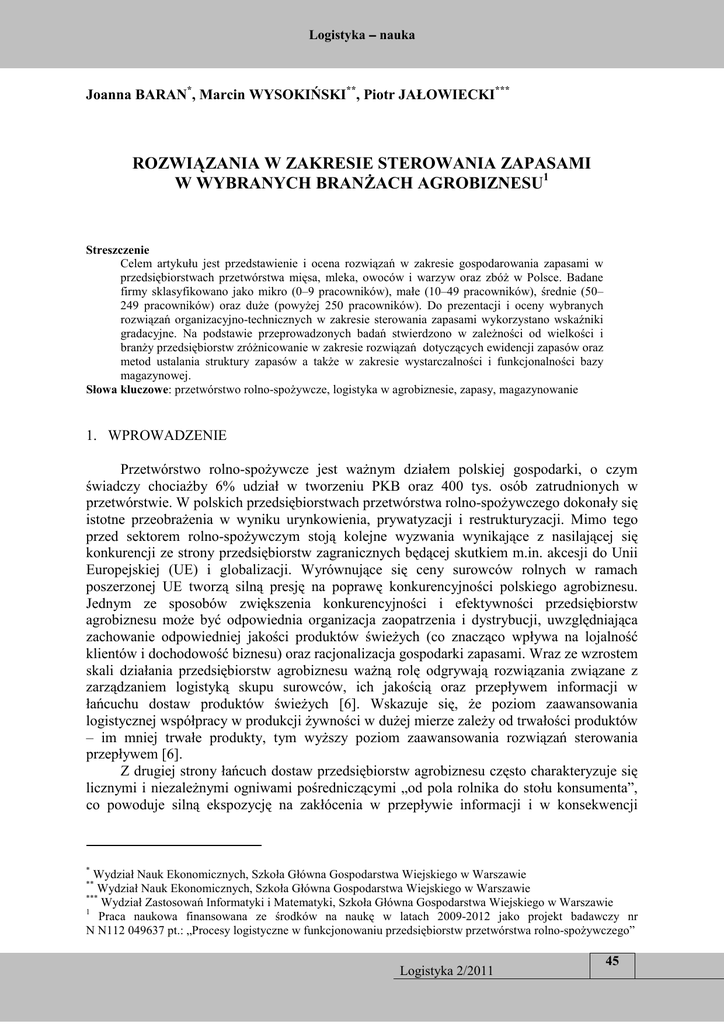 Logistyka – nauka

Joanna BARAN$^{*}$, Marcin WYSOKIŃSKI$^{**}$, Piotr JAŁOWIECKI$^{***}$

ROZWIĄZANIA W ZAKRESIE STEROWANIA ZAPASAMI W WYBRANYCH BRANŻACH AGROBIZNESU$^{1}$

Streszczenie
Celem artykułu jest przedstawienie i ocena rozwiązań w zakresie gospodarowania zapasami w przedsiębiorstwach przetwórstwa mięsa, mleka, owoców i warzyw oraz zbóż w Polsce. Badane firmy sklasyfikowano jako mikro (0–9 pracowników), małe (10–49 pracowników), średnie (50–249 pracowników) oraz duże (powyżej 250 pracowników). Do prezentacji i oceny wybranych rozwiązań organizacyjno-technicznych w zakresie sterowania zapasami wykorzystano wskaźniki gradacyjne. Na podstawie przeprowadzonych badań stwierdzono w zależności od wielkości i branży przedsiębiorstw zróżnicowanie w zakresie rozwiązań dotyczących ewidencji zapasów oraz metod ustalania struktury zapasów a także w zakresie wystarczalności i funkcjonalności bazy magazynowej.
Słowa kluczowe: przetwórstwo rolno-spożywcze, logistyka w agrobiznesie, zapasy, magazynowanie

1. WPROWADZENIE

Przetwórstwo rolno-spożywcze jest ważnym działem polskiej gospodarki, o czym świadczy chociażby 6% udział w tworzeniu PKB oraz 400 tys. osób zatrudnionych w przetwórstwie. W polskich przedsiębiorstwach przetwórstwa rolno-spożywczego dokonały się istotne przeobrażenia w wyniku urynkowienia, prywatyzacji i restrukturyzacji. Mimo tego przed sektorem rolno-spożywczym stoją kolejne wyzwania wynikające z nasilającej się konkurencji ze strony przedsiębiorstw zagranicznych będącej skutkiem m.in. akcesji do Unii Europejskiej (UE) i globalizacji. Wyrównujące się ceny surowców rolnych w ramach poszerzonej UE tworzą silną presję na poprawę konkurencyjności polskiego agrobiznesu. Jednym ze sposobów zwiększenia konkurencyjności i efektywności przedsiębiorstw agrobiznesu może być odpowiednia organizacja zaopatrzenia i dystrybucji, uwzględniająca zachowanie odpowiedniej jakości produktów świeżych (co znacząco wpływa na lojalność klientów i dochodowość biznesu) oraz racjonalizacja gospodarki zapasami. Wraz ze wzrostem skali działania przedsiębiorstw agrobiznesu ważną rolę odgrywają rozwiązania związane z zarządzaniem logistyką skupu surowców, ich jakością oraz przepływem informacji w łańcuchu dostaw produktów świeżych [6]. Wskazuje się, że poziom zaawansowania logistycznej współpracy w produkcji żywności w dużej mierze zależy od trwałości produktów – im mniej trwałe produkty, tym wyższy poziom zaawansowania rozwiązań sterowania przepływem [6].

Z drugiej strony łańcuch dostaw przedsiębiorstw agrobiznesu często charakteryzuje się licznymi i niezależnymi ogniwami pośredniczącymi „od pola rolnika do stołu konsumenta”, co powoduje silną ekspozycję na zakłócenia w przepływie informacji i w konsekwencji

$^{*}$ Wydział Nauk Ekonomicznych, Szkoła Główna Gospodarstwa Wiejskiego w Warszawie
$^{**}$ Wydział Nauk Ekonomicznych, Szkoła Główna Gospodarstwa Wiejskiego w Warszawie
$^{***}$ Wydział Zastosowań Informatyki i Matematyki, Szkoła Główna Gospodarstwa Wiejskiego w Warszawie
$^{1}$ Praca naukowa finansowana ze środków na naukę w latach 2009-2012 jako projekt badawczy nr N N112 049637 pt.: „Procesy logistyczne w funkcjonowaniu przedsiębiorstw przetwórstwa rolno-spożywczego”

Logistyka 2/2011

45